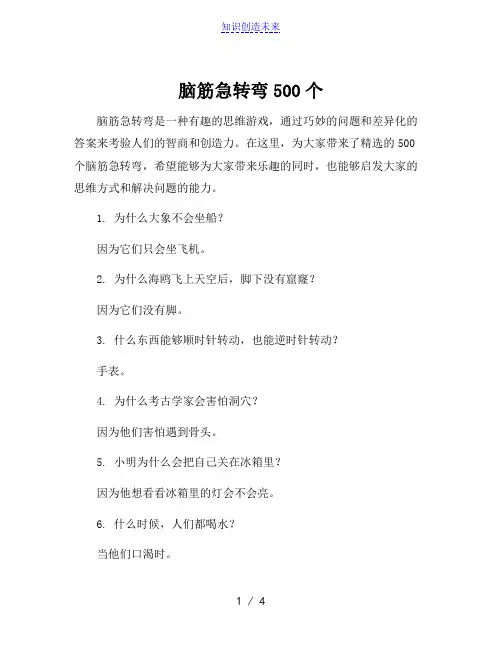 知识创造未来

脑筋急转弯 500 个

脑筋急转弯是一种有趣的思维游戏，通过巧妙的问题和差异化的答案来考验人们的智商和创造力。在这里，为大家带来了精选的 500 个脑筋急转弯，希望能够为大家带来乐趣的同时，也能够启发大家的思维方式和解决问题的能力。

1. 为什么大象不会坐船？

因为它们只会坐飞机。

2. 为什么海鸥飞上天空后，脚下没有窟窿？

因为它们没有脚。

3. 什么东西能够顺时针转动，也能逆时针转动？

手表。

4. 为什么考古学家会害怕洞穴？

因为他们害怕遇到骨头。

5. 小明为什么会把自己关在冰箱里？

因为他想看看冰箱里的灯会不会亮。

6. 什么时候，人们都喝水？

当他们口渴时。

1 / 4